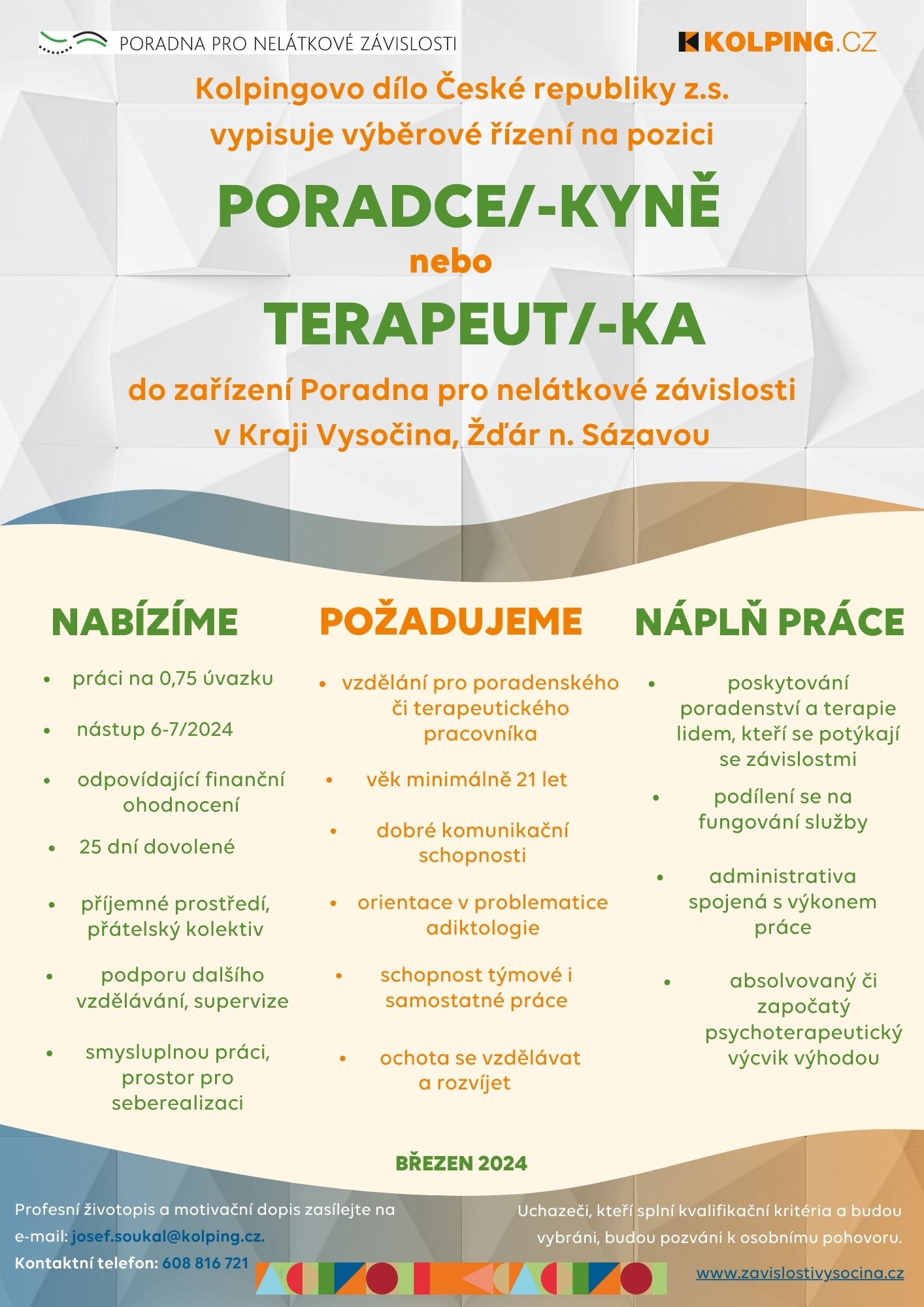 PORADNA PRO NELÁTKOVÉ ZÁVISLOSTI

KOLPING.CZ

Kolpingovo dílo České republiky z.s.
vypisuje výběrové řízení na pozici

PORADCE/-KYNĚ
nebo
TERAPEUT/-KA

do zařízení Poradna pro nelátkové závislosti
v Kraji Vysočina, Žďár n. Sázavou

NABÍZÍME

- práci na 0,75 úvazku
- nástup 6-7/2024
- odpovídající finanční ohodnocení
- 25 dní dovolené
- příjemné prostředí, přátelský kolektiv
- podporu dalšího vzdělávání, supervize
- smysluplnou práci, prostor pro seberealizaci

POŽADUJEME

- vzdělání pro poradenského či terapeutického pracovníka
- věk minimálně 21 let
- dobré komunikační schopnosti
- orientace v problematice adiktologie
- schopnost týmové i samostatné práce
- ochota se vzdělávat a rozvíjet

NÁPLŇ PRÁCE

- poskytování poradenství a terapie lidem, kteří se potýkají se závislostmi
- podílení se na fungování služby
- administrativa spojená s výkonem práce
- absolvovaný či započatý psychoterapeutický výcvik výhodou

BŘEZEN 2024

Profesní životopis a motivační dopis zasílejte na e-mail: josef.soukal@kolping.cz.
Kontaktní telefon: 608 816 721

Uchazeči, kteří splní kvalifikační kritéria a budou vybráni, budou pozváni k osobnímu pohovoru.

www.zavislostivysocina.cz